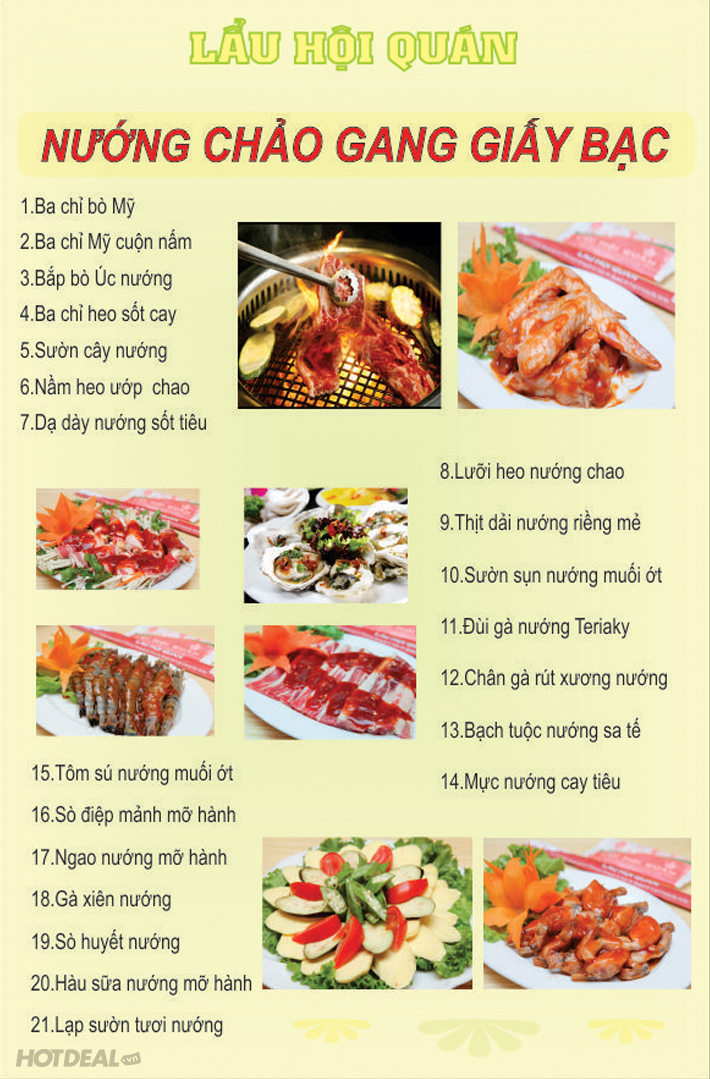 LẨU HỘI QUÁN

NƯỚNG CHẢO GANG GIẤY BẠC

1.Ba chỉ bò Mỹ
2.Ba chỉ Mỹ cuộn nấm
3.Bắp bò Úc nướng
4.Ba chỉ heo sốt cay
5.Sườn cây nướng
6.Nầm heo ướp chao
7.Dạ dày nướng sốt tiêu

8.Lưỡi heo nướng chao
9.Thịt dải nướng riềng mẻ
10.Sườn sụn nướng muối ớt
11.Đùi gà nướng Teriaky
12.Chân gà rút xương nướng
13.Bạch tuộc nướng sa tế
14.Mực nướng cay tiêu

15.Tôm sú nướng muối ớt
16.Sò điệp mảnh mỡ hành
17.Ngao nướng mỡ hành
18.Gà xiên nướng
19.Sò huyết nướng
20.Hàu sữa nướng mỡ hành
21.Lạp sườn tươi nướng

HOTDEAL.vn